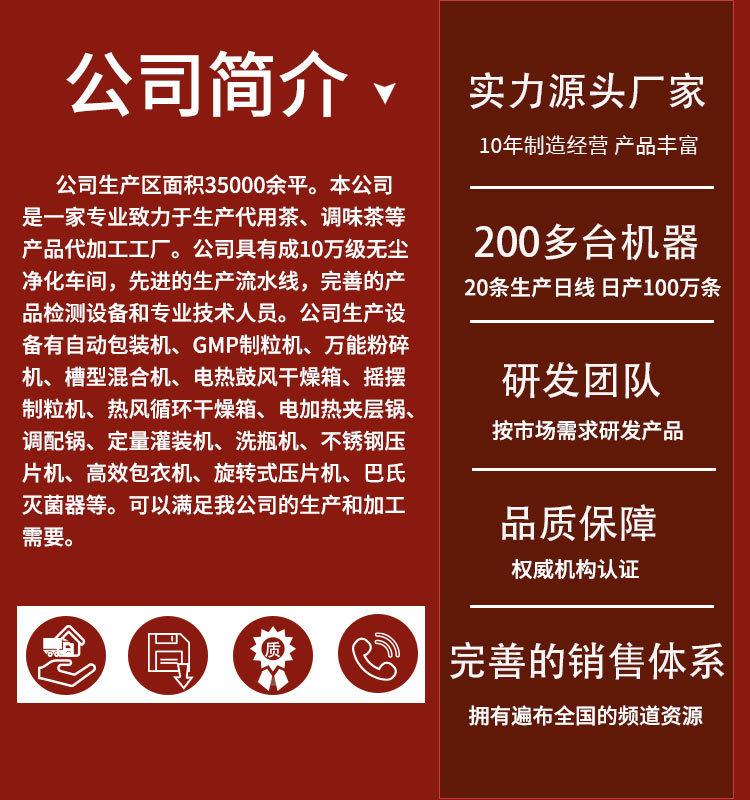 公司简介

公司生产区面积35000余平。本公司是一家专业致力于生产代用茶、调味茶等产品代加工工厂。公司具有成10万级无尘净化车间，先进的生产流水线，完善的产品检测设备和专业技术人员。公司生产设备有自动包装机、GMP制粒机、万能粉碎机、槽型混合机、电热鼓风干燥箱、摇摆制粒机、热风循环干燥箱、电加热夹层锅、调配锅、定量灌装机、洗瓶机、不锈钢压片机、高效包衣机、旋转式压片机、巴氏灭菌器等。可以满足我公司的生产和加工需要。

质

实力源头厂家
10年制造经营 产品丰富

200多台机器
20条生产日线 日产100万条

研发团队
按市场需求研发产品

品质保障
权威机构认证

完善的销售体系
拥有遍布全国的频道资源